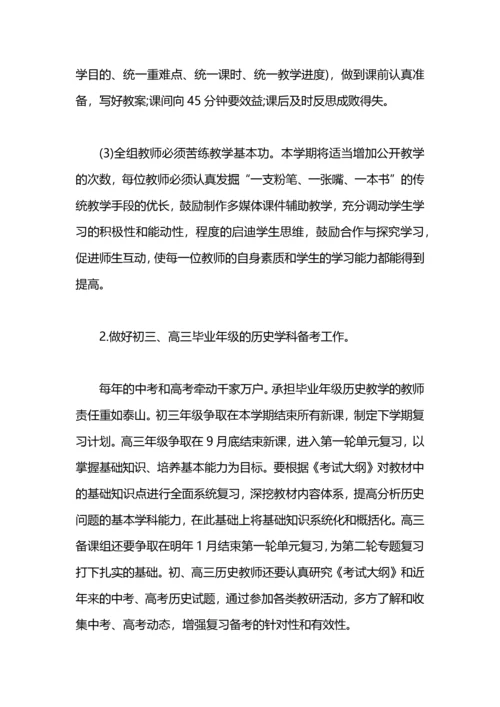 学目的、统一重难点、统一课时、统一教学进度)，做到课前认真准备，写好教案;课间向 45 分钟要效益;课后及时反思成败得失。

(3)全组教师必须苦练教学基本功。本学期将适当增加公开教学的次数，每位教师必须认真发掘“一支粉笔、一张嘴、一本书”的传统教学手段的优长，鼓励制作多媒体课件辅助教学，充分调动学生学习的积极性和能动性，程度的启迪学生思维，鼓励合作与探究学习，促进师生互动，使每一位教师的自身素质和学生的学习能力都能得到提高。

2.做好初三、高三毕业年级的历史学科备考工作。

每年的中考和高考牵动千家万户。承担毕业年级历史教学的教师责任重如泰山。初三年级争取在本学期结束所有新课，制定下学期复习计划。高三年级争取在 9 月底结束新课，进入第一轮单元复习，以掌握基础知识、培养基本能力为目标。要根据《考试大纲》对教材中的基础知识点进行全面系统复习，深挖教材内容体系，提高分析历史问题的基本学科能力，在此基础上将基础知识系统化和概括化。高三备课组还要争取在明年 1 月结束第一轮单元复习，为第二轮专题复习打下扎实的基础。初、高三历史教师还要认真研究《考试大纲》和近年来的中考、高考历史试题，通过参加各类教研活动，多方了解和收集中考、高考动态，增强复习备考的针对性和有效性。